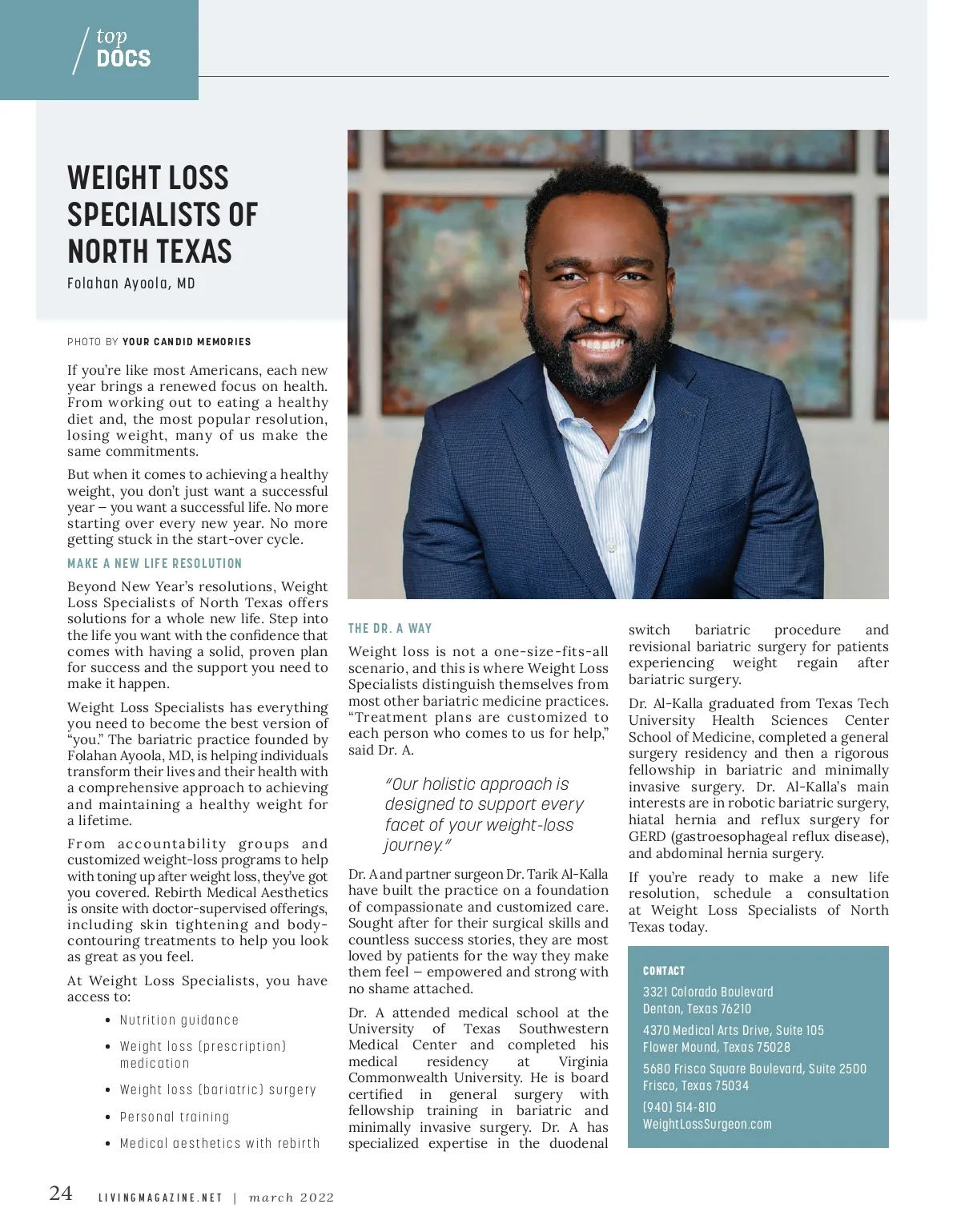 top
DOCS

WEIGHT LOSS SPECIALISTS OF NORTH TEXAS
Folahan Ayoola, MD

PHOTO BY YOUR CANDID MEMORIES

If you're like most Americans, each new year brings a renewed focus on health. From working out to eating a healthy diet and, the most popular resolution, losing weight, many of us make the same commitments.

But when it comes to achieving a healthy weight, you don't just want a successful year – you want a successful life. No more starting over every new year. No more getting stuck in the start-over cycle.

MAKE A NEW LIFE RESOLUTION

Beyond New Year's resolutions, Weight Loss Specialists of North Texas offers solutions for a whole new life. Step into the life you want with the confidence that comes with having a solid, proven plan for success and the support you need to make it happen.

Weight Loss Specialists has everything you need to become the best version of "you." The bariatric practice founded by Folahan Ayoola, MD, is helping individuals transform their lives and their health with a comprehensive approach to achieving and maintaining a healthy weight for a lifetime.

From accountability groups and customized weight-loss programs to help with toning up after weight loss, they've got you covered. Rebirth Medical Aesthetics is onsite with doctor-supervised offerings, including skin tightening and body-contouring treatments to help you look as great as you feel.

At Weight Loss Specialists, you have access to:

• Nutrition guidance
• Weight loss (prescription) medication
• Weight loss (bariatric) surgery
• Personal training
• Medical aesthetics with rebirth

THE DR. A WAY

Weight loss is not a one-size-fits-all scenario, and this is where Weight Loss Specialists distinguish themselves from most other bariatric medicine practices. "Treatment plans are customized to each person who comes to us for help," said Dr. A.

"Our holistic approach is designed to support every facet of your weight-loss journey."

Dr. A and partner surgeon Dr. Tarik Al-Kalla have built the practice on a foundation of compassionate and customized care. Sought after for their surgical skills and countless success stories, they are most loved by patients for the way they make them feel – empowered and strong with no shame attached.

Dr. A attended medical school at the University of Texas Southwestern Medical Center and completed his medical residency at Virginia Commonwealth University. He is board certified in general surgery with fellowship training in bariatric and minimally invasive surgery. Dr. A has specialized expertise in the duodenal switch bariatric procedure and revisional bariatric surgery for patients experiencing weight regain after bariatric surgery.

Dr. Al-Kalla graduated from Texas Tech University Health Sciences Center School of Medicine, completed a general surgery residency and then a rigorous fellowship in bariatric and minimally invasive surgery. Dr. Al-Kalla's main interests are in robotic bariatric surgery, hiatal hernia and reflux surgery for GERD (gastroesophageal reflux disease), and abdominal hernia surgery.

If you're ready to make a new life resolution, schedule a consultation at Weight Loss Specialists of North Texas today.

CONTACT
3321 Colorado Boulevard
Denton, Texas 76210
4370 Medical Arts Drive, Suite 105
Flower Mound, Texas 75028
5680 Frisco Square Boulevard, Suite 2500
Frisco, Texas 75034
(940) 514-810
WeightLossSurgeon.com

24 LIVINGMAGAZINE.NET | march 2022